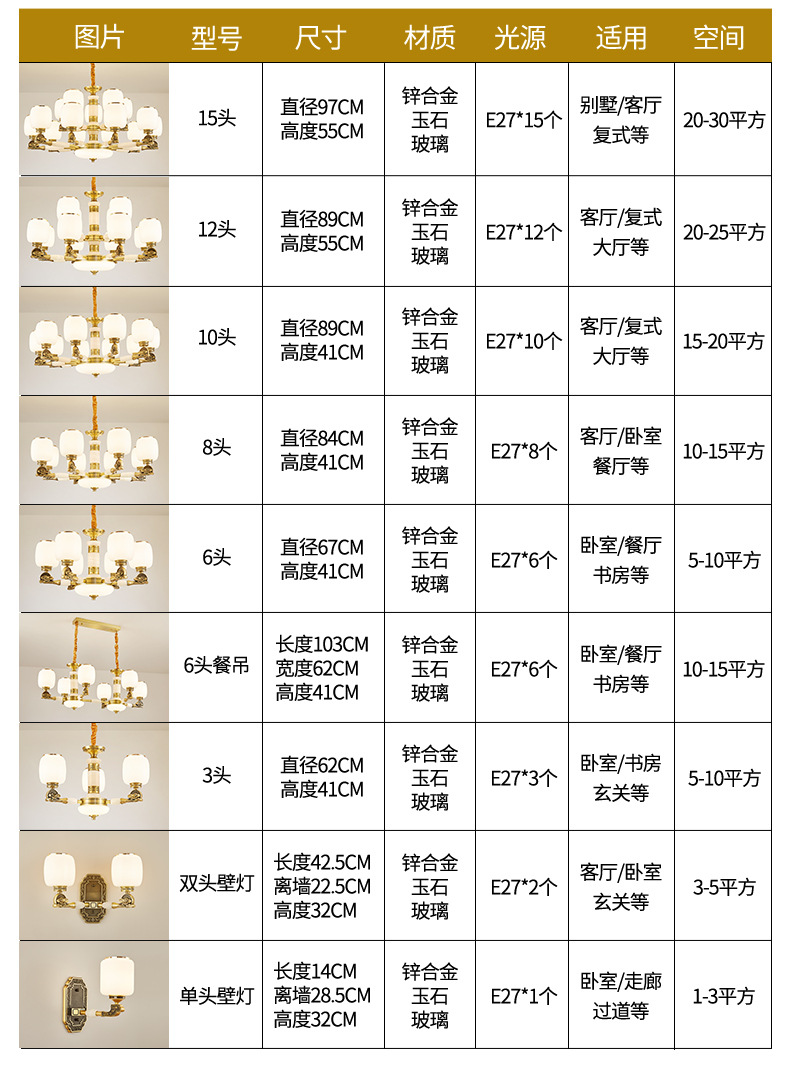 | 图片 | 型号 | 尺寸 | 材质 | 光源 | 适用 | 空间 |
|---|---|---|---|---|---|---|
|  | 15头 | 直径97CM 高度55CM | 锌合金 玉石 玻璃 | E27*15个 | 别墅/客厅 复式等 | 20-30平方 |
|  | 12头 | 直径89CM 高度55CM | 锌合金 玉石 玻璃 | E27*12个 | 客厅/复式 大厅等 | 20-25平方 |
|  | 10头 | 直径89CM 高度41CM | 锌合金 玉石 玻璃 | E27*10个 | 客厅/复式 大厅等 | 15-20平方 |
|  | 8头 | 直径84CM 高度41CM | 锌合金 玉石 玻璃 | E27*8个 | 客厅/卧室 餐厅等 | 10-15平方 |
|  | 6头 | 直径67CM 高度41CM | 锌合金 玉石 玻璃 | E27*6个 | 卧室/餐厅 书房等 | 5-10平方 |
|  | 6头餐吊 | 长度103CM 宽度62CM 高度41CM | 锌合金 玉石 玻璃 | E27*6个 | 卧室/餐厅 书房等 | 10-15平方 |
|  | 3头 | 直径62CM 高度41CM | 锌合金 玉石 玻璃 | E27*3个 | 卧室/书房 玄关等 | 5-10平方 |
|  | 双头壁灯 | 长度42.5CM 离墙22.5CM 高度32CM | 锌合金 玉石 玻璃 | E27*2个 | 客厅/卧室 玄关等 | 3-5平方 |
|  | 单头壁灯 | 长度14CM 离墙28.5CM 高度32CM | 锌合金 玉石 玻璃 | E27*1个 | 卧室/走廊 过道等 | 1-3平方 |